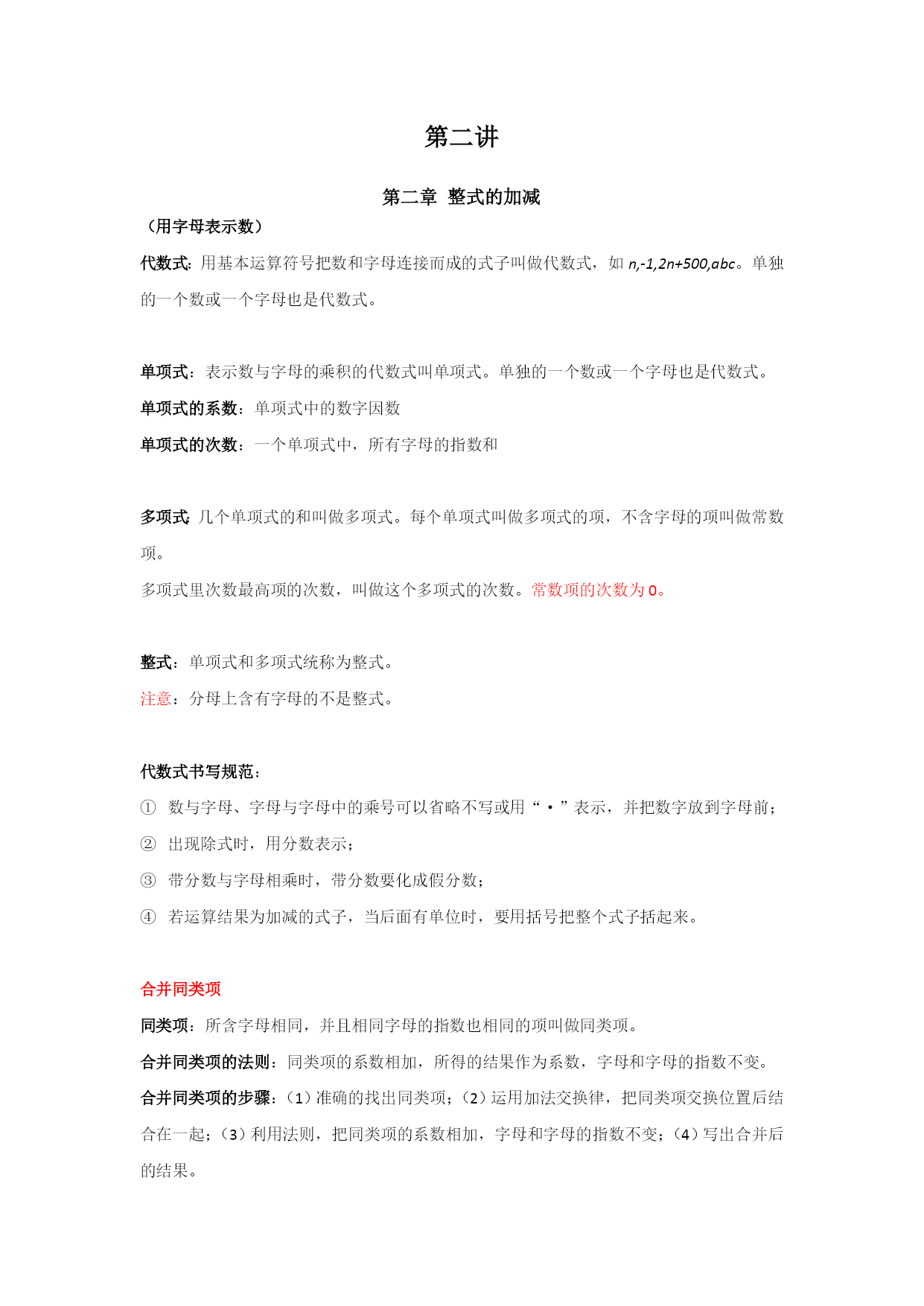 第二讲

第二章 整式的加减

（用字母表示数）

代数式：用基本运算符号把数和字母连接而成的式子叫做代数式，如 $n,-1,2n+500,abc$。单独的一个数或一个字母也是代数式。

单项式：表示数与字母的乘积的代数式叫单项式。单独的一个数或一个字母也是代数式。

单项式的系数：单项式中的数字因数

单项式的次数：一个单项式中，所有字母的指数和

多项式：几个单项式的和叫做多项式。每个单项式叫做多项式的项，不含字母的项叫做常数项。

多项式里次数最高项的次数，叫做这个多项式的次数。常数项的次数为 0。

整式：单项式和多项式统称为整式。

注意：分母上含有字母的不是整式。

代数式书写规范：

① 数与字母、字母与字母中的乘号可以省略不写或用“·”表示，并把数字放到字母前；

② 出现除式时，用分数表示；

③ 带分数与字母相乘时，带分数要化成假分数；

④ 若运算结果为加减的式子，当后面有单位时，要用括号把整个式子括起来。

合并同类项

同类项：所含字母相同，并且相同字母的指数也相同的项叫做同类项。

合并同类项的法则：同类项的系数相加，所得的结果作为系数，字母和字母的指数不变。

合并同类项的步骤：（1）准确的找出同类项；（2）运用加法交换律，把同类项交换位置后结合在一起；（3）利用法则，把同类项的系数相加，字母和字母的指数不变；（4）写出合并后的结果。